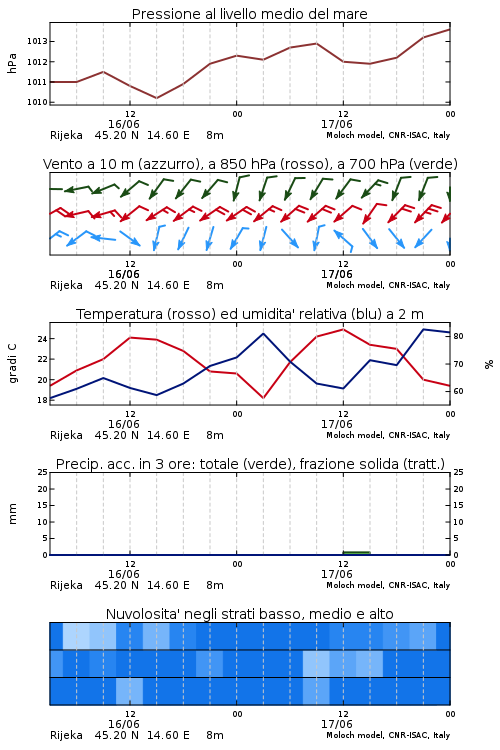 Pressione al livello medio del mare

hPa

1013
1012
1011
1010

12
16/06
00
12
17/06
00

Rijeka 45.20 N 14.60 E 8m Moloch model, CNR-ISAC, Italy

Vento a 10 m (azzurro), a 850 hPa (rosso), a 700 hPa (verde)

12
16/06
00
12
17/06
00

Rijeka 45.20 N 14.60 E 8m Moloch model, CNR-ISAC, Italy

Temperatura (rosso) ed umidita' relativa (blu) a 2 m

gradi C

24
22
20
18

%

80
70
60

12
16/06
00
12
17/06
00

Rijeka 45.20 N 14.60 E 8m Moloch model, CNR-ISAC, Italy

Precip. acc. in 3 ore: totale (verde), frazione solida (tratt.)

mm

25
20
15
10
5
0

25
20
15
10
5
0

12
16/06
00
12
17/06
00

Rijeka 45.20 N 14.60 E 8m Moloch model, CNR-ISAC, Italy

Nuvolosita' negli strati basso, medio e alto

12
16/06
00
12
17/06
00

Rijeka 45.20 N 14.60 E 8m Moloch model, CNR-ISAC, Italy